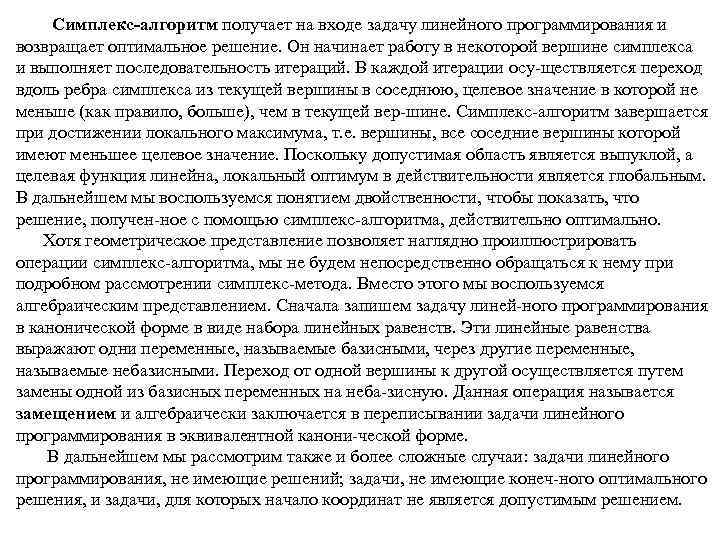 **Симплекс-алгоритм** получает на входе задачу линейного программирования и возвращает оптимальное решение. Он начинает работу в некоторой вершине симплекса и выполняет последовательность итераций. В каждой итерации осу-ществляется переход вдоль ребра симплекса из текущей вершины в соседнюю, целевое значение в которой не меньше (как правило, больше), чем в текущей вер-шине. Симплекс-алгоритм завершается при достижении локального максимума, т.е. вершины, все соседние вершины которой имеют меньшее целевое значение. Поскольку допустимая область является выпуклой, а целевая функция линейна, локальный оптимум в действительности является глобальным. В дальнейшем мы воспользуемся понятием двойственности, чтобы показать, что решение, получен-ное с помощью симплекс-алгоритма, действительно оптимально.

Хотя геометрическое представление позволяет наглядно проиллюстрировать операции симплекс-алгоритма, мы не будем непосредственно обращаться к нему при подробном рассмотрении симплекс-метода. Вместо этого мы воспользуемся алгебраическим представлением. Сначала запишем задачу линей-ного программирования в канонической форме в виде набора линейных равенств. Эти линейные равенства выражают одни переменные, называемые базисными, через другие переменные, называемые небазисными. Переход от одной вершины к другой осуществляется путем замены одной из базисных переменных на неба-зисную. Данная операция называется **замещением** и алгебраически заключается в переписывании задачи линейного программирования в эквивалентной канони-ческой форме.

В дальнейшем мы рассмотрим также и более сложные случаи: задачи линейного программирования, не имеющие решений; задачи, не имеющие конеч-ного оптимального решения, и задачи, для которых начало координат не является допустимым решением.